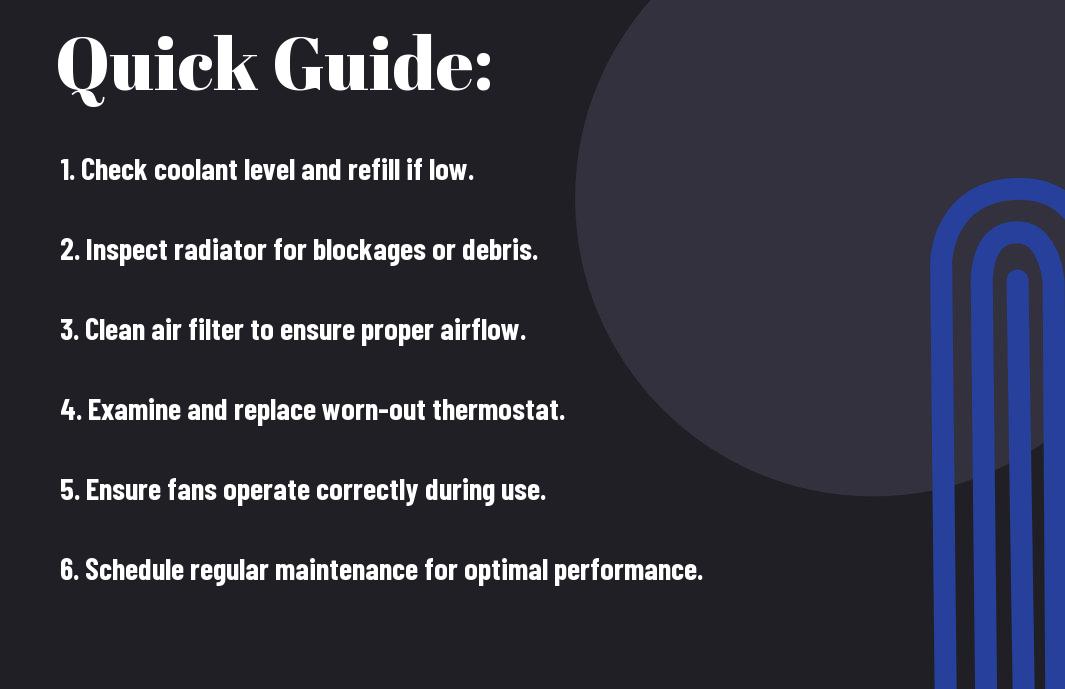 Quick Guide:

1. Check coolant level and refill if low.

2. Inspect radiator for blockages or debris.

3. Clean air filter to ensure proper airflow.

4. Examine and replace worn-out thermostat.

5. Ensure fans operate correctly during use.

6. Schedule regular maintenance for optimal performance.